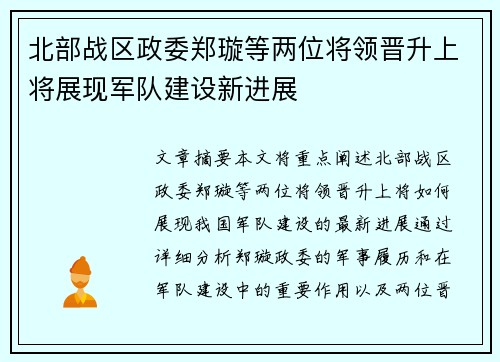 北部战区政委郑璇等两位将领晋升上将展现军队建设新进展

文章摘要本文将重点阐述北部战区政委郑璇等两位将领晋升上将如何展现我国军队建设的最新进展通过详细分析郑璇政委的军事履历和在军队建设中的重要作用以及两位晋